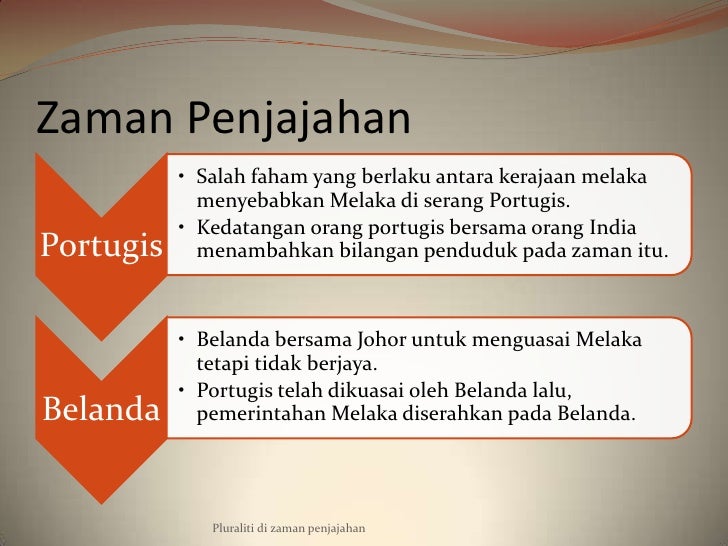 Zaman Penjajahan

Portugis

• Salah faham yang berlaku antara kerajaan melaka menyebabkan Melaka di serang Portugis.
• Kedatangan orang portugis bersama orang India menambahkan bilangan penduduk pada zaman itu.

Belanda

• Belanda bersama Johor untuk menguasai Melaka tetapi tidak berjaya.
• Portugis telah dikuasai oleh Belanda lalu, pemerintahan Melaka diserahkan pada Belanda.

Pluraliti di zaman penjajahan